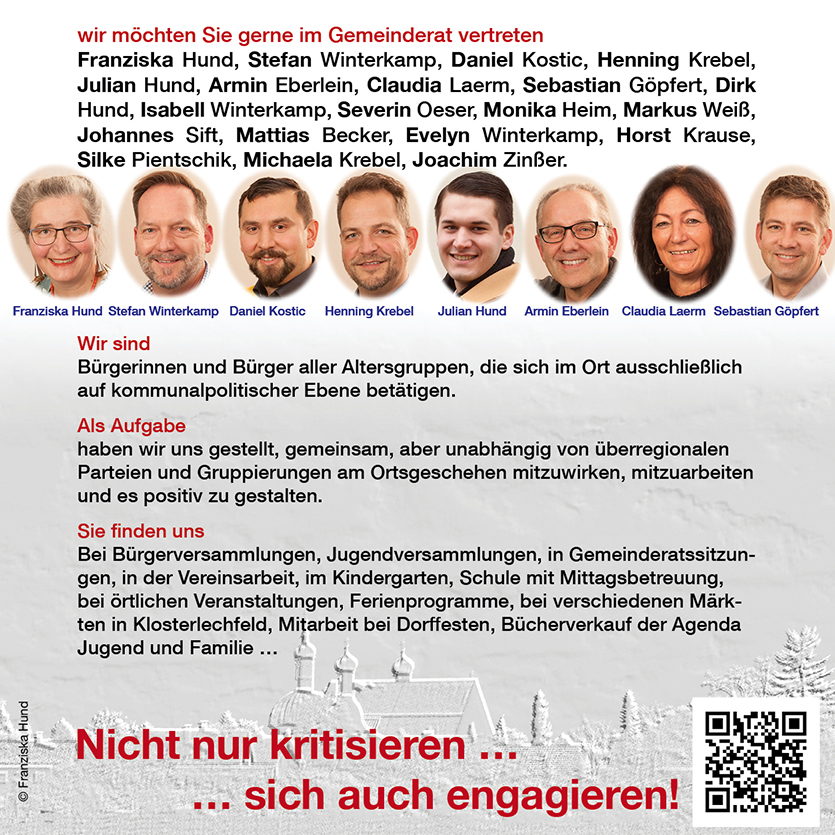 wir möchten Sie gerne im Gemeinderat vertreten

Franziska Hund, Stefan Winterkamp, Daniel Kostic, Henning Krebel, Julian Hund, Armin Eberlein, Claudia Laerm, Sebastian Göpfert, Dirk Hund, Isabell Winterkamp, Severin Oeser, Monika Heim, Markus Weiß, Johannes Sift, Mattias Becker, Evelyn Winterkamp, Horst Krause, Silke Pientschik, Michaela Krebel, Joachim Zinßer.

Franziska Hund
Stefan Winterkamp
Daniel Kostic
Henning Krebel
Julian Hund
Armin Eberlein
Claudia Laerm
Sebastian Göpfert

Wir sind
Bürgerinnen und Bürger aller Altersgruppen, die sich im Ort ausschließlich auf kommunalpolitischer Ebene betätigen.

Als Aufgabe
haben wir uns gestellt, gemeinsam, aber unabhängig von überregionalen Parteien und Gruppierungen am Ortsgeschehen mitzuwirken, mitzuarbeiten und es positiv zu gestalten.

Sie finden uns
Bei Bürgerversammlungen, Jugendversammlungen, in Gemeinderatssitzungen, in der Vereinsarbeit, im Kindergarten, Schule mit Mittagsbetreuung, bei örtlichen Veranstaltungen, Ferienprogramme, bei verschiedenen Märkten in Klosterlechfeld, Mitarbeit bei Dorffesten, Bücherverkauf der Agenda Jugend und Familie ...

© Franziska Hund

Nicht nur kritisieren ...
... sich auch engagieren!